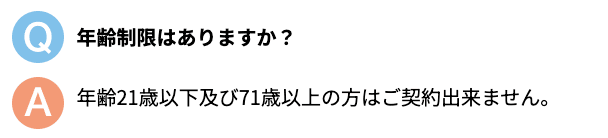 Q 年齢制限はありますか？

A 年齢21歳以下及び71歳以上の方はご契約出来ません。